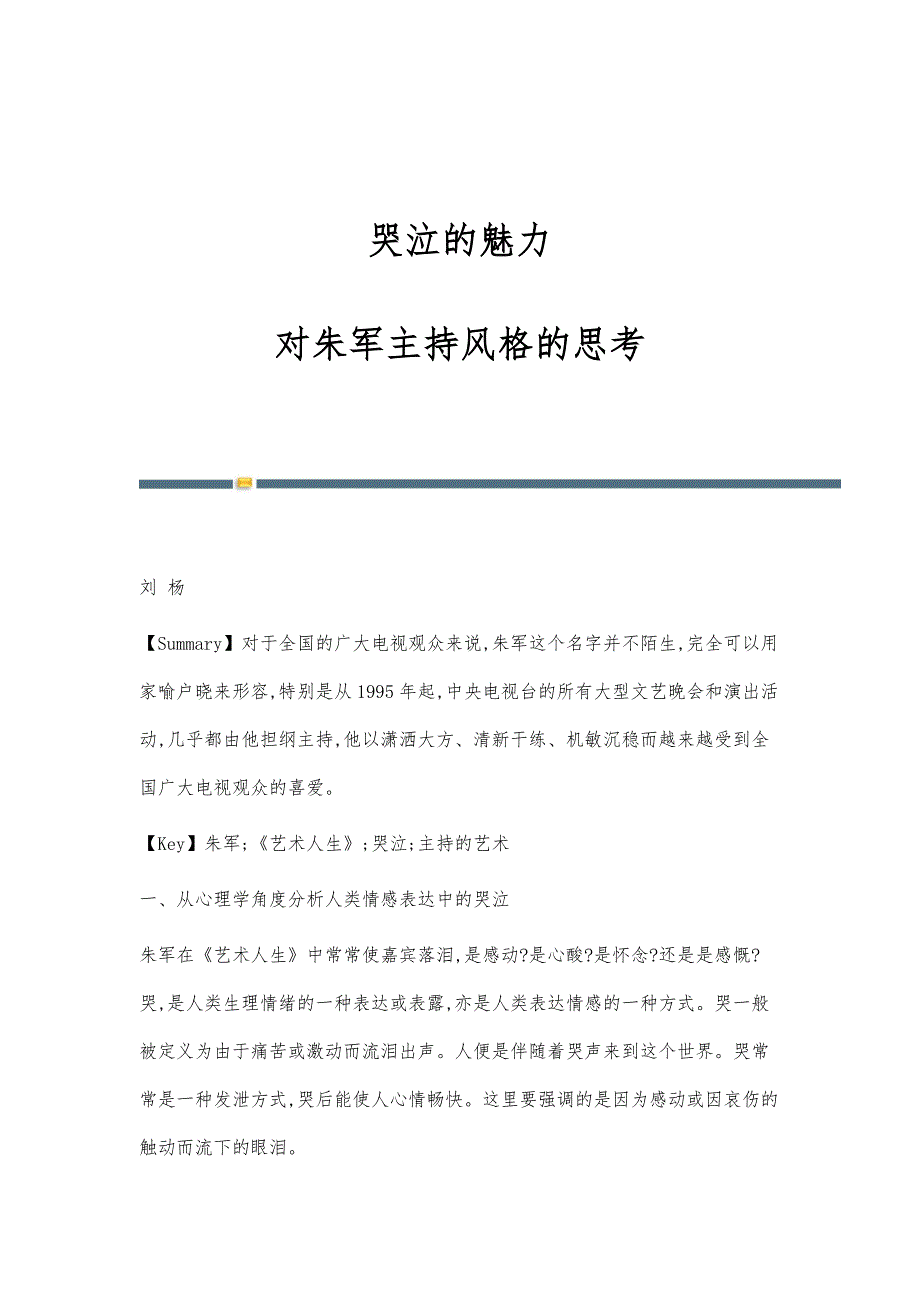 哭泣的魅力

对朱军主持风格的思考

刘 杨

【Summary】对于全国的广大电视观众来说,朱军这个名字并不陌生,完全可以用家喻户晓来形容,特别是从1995年起,中央电视台的所有大型文艺晚会和演出活动,几乎都由他担纲主持,他以潇洒大方、清新干练、机敏沉稳而越来越受到全国广大电视观众的喜爱。

【Key】朱军;《艺术人生》;哭泣;主持的艺术

一、从心理学角度分析人类情感表达中的哭泣

朱军在《艺术人生》中常常使嘉宾落泪,是感动?是心酸?是怀念?还是是感慨?哭,是人类生理情绪的一种表达或表露,亦是人类表达情感的一种方式。哭一般被定义为由于痛苦或激动而流泪出声。人便是伴随着哭声来到这个世界。哭常常是一种发泄方式,哭后能使人心情畅快。这里要强调的是因为感动或因哀伤的触动而流下的眼泪。